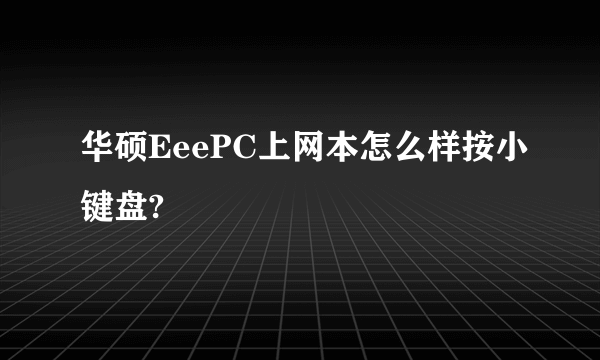 华硕EeePC上网本怎么样按小键盘?